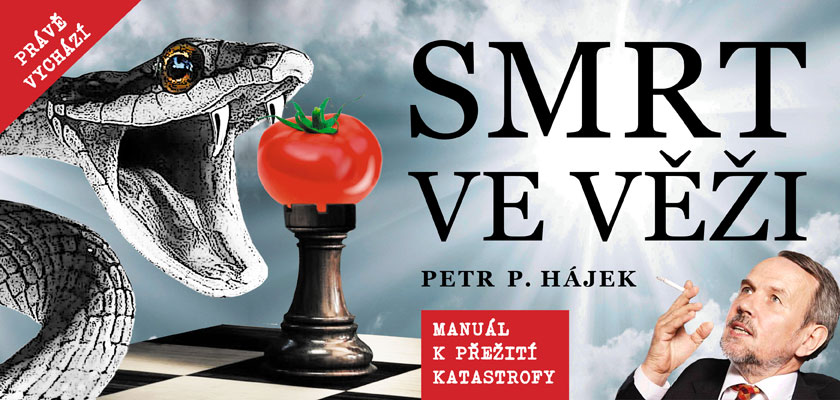 PRÁVĚ VYCHÁZÍ

SMRT VE VĚŽI

PETR P. HÁJEK

MANUÁL K PŘEŽITÍ KATASTROFY